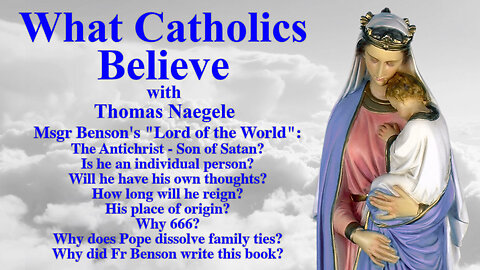 What Catholics Believe
with
Thomas Naegele
Msgr Benson's "Lord of the World":
The Antichrist - Son of Satan?
Is he an individual person?
Will he have his own thoughts?
How long will he reign?
His place of origin?
Why 666?
Why does Pope dissolve family ties?
Why did Fr Benson write this book?